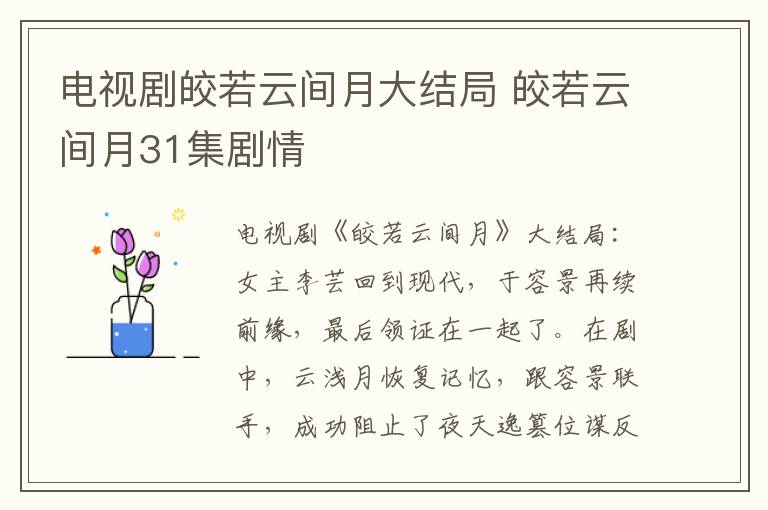 电视剧皎若云间月大结局 皎若云间月31集剧情

电视剧《皎若云间月》大结局：女主李芸回到现代，于容景再续前缘，最后领证在一起了。在剧中，云浅月恢复记忆，跟容景联手，成功阻止了夜天逸篡位谋反